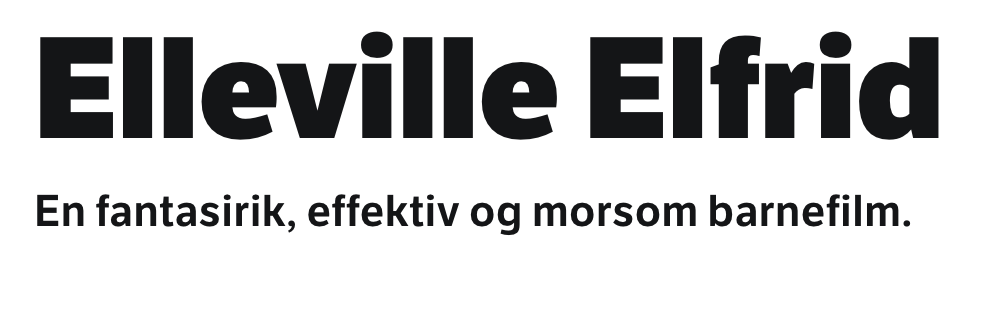 Elleville Elfrid

En fantasirik, effektiv og morsom barnefilm.